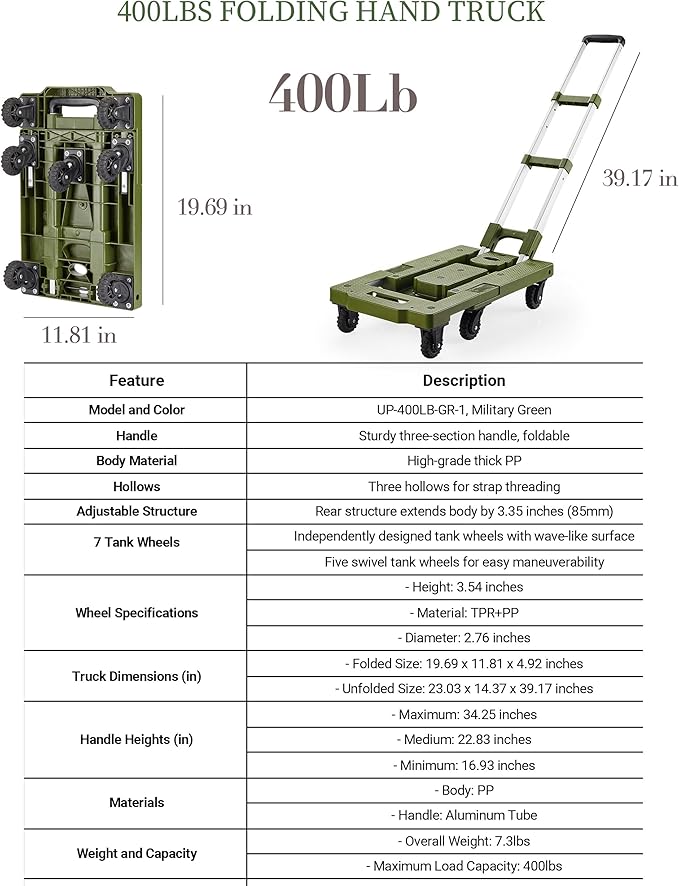 400LBS FOLDING HAND TRUCK

400Lb

19.69 in

11.81 in

39.17 in

| Feature | Description |
|---|---|
| Model and Color | UP-400LB-GR-1, Military Green |
| Handle | Sturdy three-section handle, foldable |
| Body Material | High-grade thick PP |
| Hollows | Three hollows for strap threading |
| Adjustable Structure | Rear structure extends body by 3.35 inches (85mm) |
| 7 Tank Wheels | Independently designed tank wheels with wave-like surface |
| | Five swivel tank wheels for easy maneuverability |
| Wheel Specifications | - Height: 3.54 inches |
| | - Material: TPR+PP |
| | - Diameter: 2.76 inches |
| Truck Dimensions (in) | - Folded Size: 19.69 x 11.81 x 4.92 inches |
| | - Unfolded Size: 23.03 x 14.37 x 39.17 inches |
| Handle Heights (in) | - Maximum: 34.25 inches |
| | - Medium: 22.83 inches |
| | - Minimum: 16.93 inches |
| Materials | - Body: PP |
| | - Handle: Aluminum Tube |
| Weight and Capacity | - Overall Weight: 7.3lbs |
| | - Maximum Load Capacity: 400lbs |